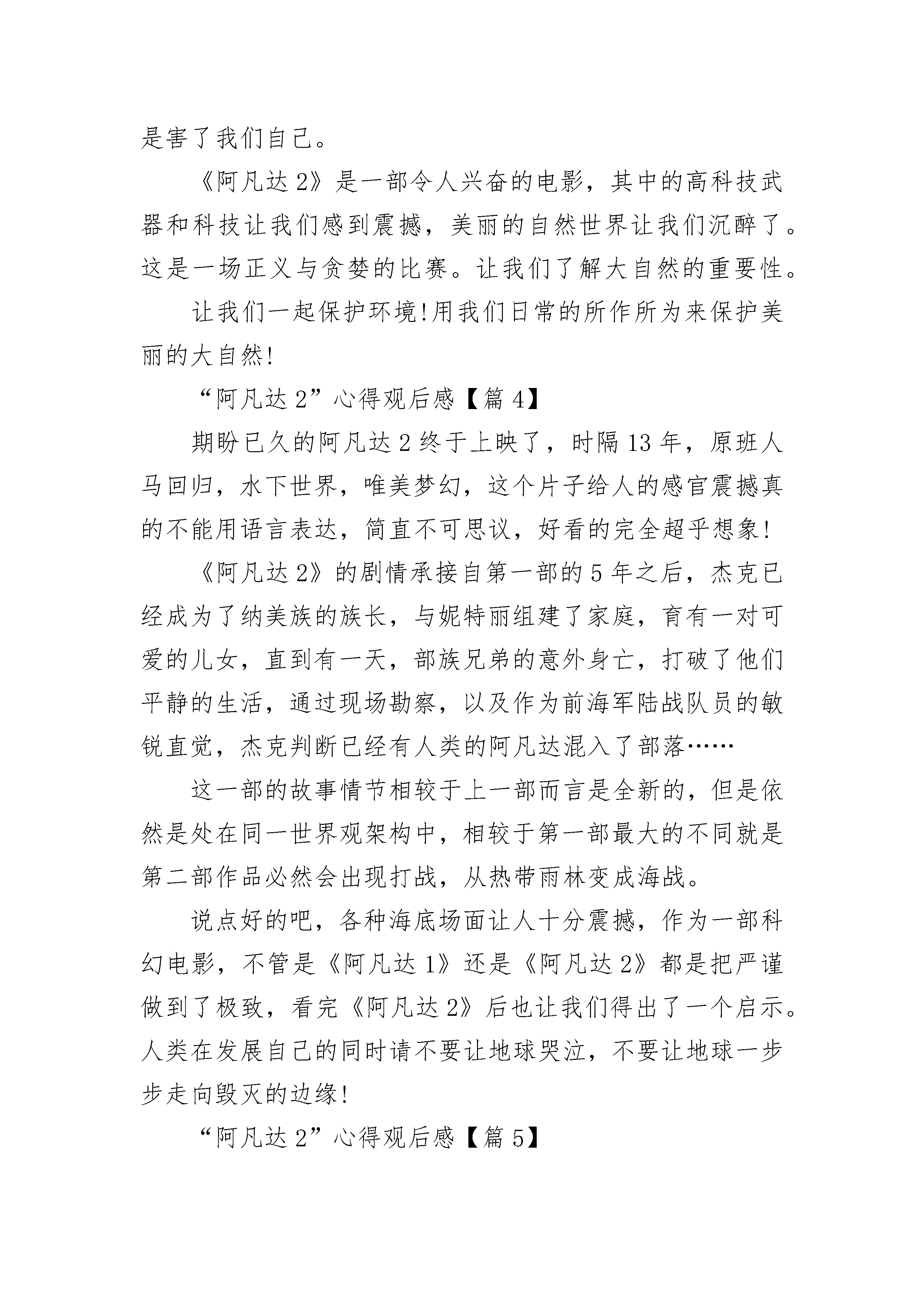 是害了我们自己。

《阿凡达2》是一部令人兴奋的电影，其中的高科技武器和科技让我们感到震撼，美丽的自然世界让我们沉醉了。这是一场正义与贪婪的比赛。让我们了解大自然的重要性。

让我们一起保护环境!用我们日常的所作所为来保护美丽的大自然!

“阿凡达2”心得观后感【篇4】

期盼已久的阿凡达2终于上映了，时隔13年，原班人马回归，水下世界，唯美梦幻，这个片子给人的感官震撼真的不能用语言表达，简直不可思议，好看的完全超乎想象!

《阿凡达2》的剧情承接自第一部的5年之后，杰克已经成为了纳美族的族长，与妮特丽组建了家庭，育有一对可爱的儿女，直到有一天，部族兄弟的意外身亡，打破了他们平静的生活，通过现场勘察，以及作为前海军陆战队员的敏锐直觉，杰克判断已经有人类的阿凡达混入了部落……

这一部的故事情节相较于上一部而言是全新的，但是依然是处在同一世界观架构中，相较于第一部最大的不同就是第二部作品必然会出现打战，从热带雨林变成海战。

说点好的吧，各种海底场面让人十分震撼，作为一部科幻电影，不管是《阿凡达1》还是《阿凡达2》都是把严谨做到了极致，看完《阿凡达2》后也让我们得出了一个启示。人类在发展自己的同时请不要让地球哭泣，不要让地球一步步走向毁灭的边缘!

“阿凡达2”心得观后感【篇5】